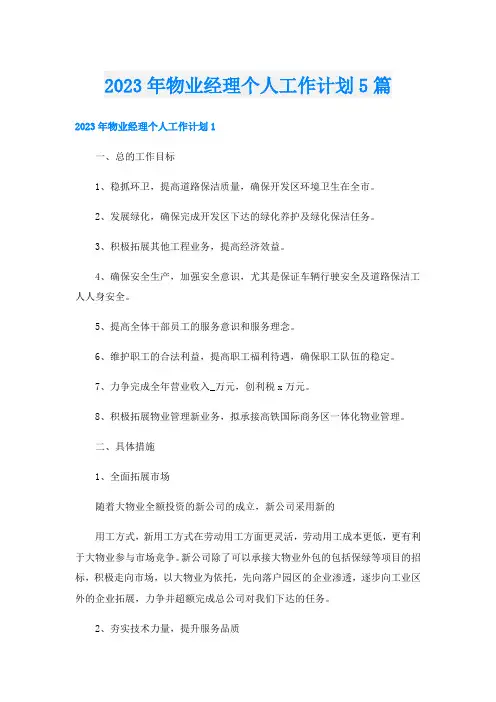 2023年物业经理个人工作计划5篇

2023年物业经理个人工作计划1

一、总的工作目标

1、稳抓环卫，提高道路保洁质量，确保开发区环境卫生在全市。

2、发展绿化，确保完成开发区下达的绿化养护及绿化保洁任务。

3、积极拓展其他工程业务，提高经济效益。

4、确保安全生产，加强安全意识，尤其是保证车辆行驶安全及道路保洁工人人身安全。

5、提高全体干部员工的服务意识和服务理念。

6、维护职工的合法利益，提高职工福利待遇，确保职工队伍的稳定。

7、力争完成全年营业收入_万元，创利税x万元。

8、积极拓展物业管理新业务，拟承接高铁国际商务区一体化物业管理。

二、具体措施

1、全面拓展市场

随着大物业全额投资的新公司的成立，新公司采用新的

用工方式，新用工方式在劳动用工方面更灵活，劳动用工成本更低，更有利于大物业参与市场竞争。新公司除了可以承接大物业外包的包括保绿等项目的招标，积极走向市场，以大物业为依托，先向落户园区的企业渗透，逐步向工业区外的企业拓展，力争并超额完成总公司对我们下达的任务。

2、夯实技术力量，提升服务品质